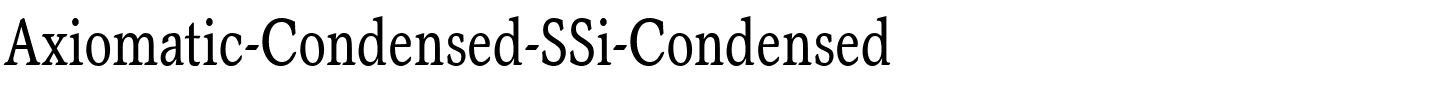 Axiomatic-Condensed-SSi-Condensed